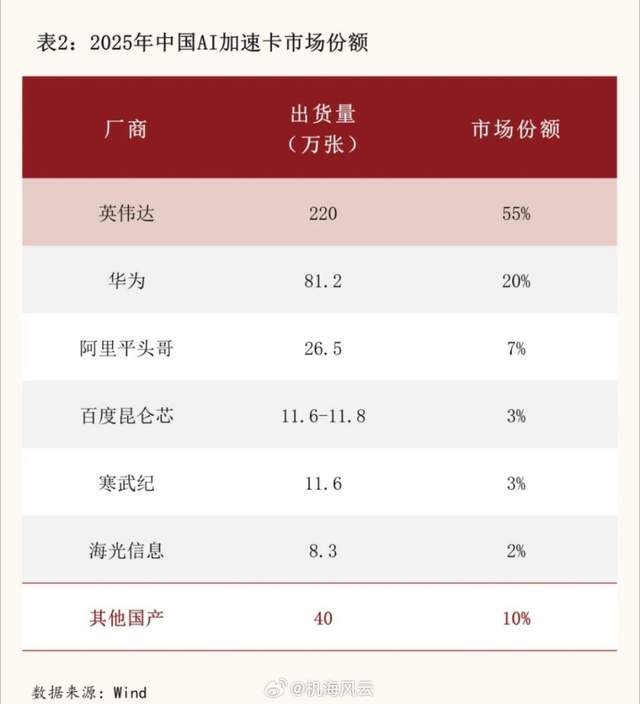 表2：2025年中国AI加速卡市场份额

| 厂商 | 出货量（万张） | 市场份额 |
|---|---|---|
| 英伟达 | 220 | 55% |
| 华为 | 81.2 | 20% |
| 阿里平头哥 | 26.5 | 7% |
| 百度昆仑芯 | 11.6-11.8 | 3% |
| 寒武纪 | 11.6 | 3% |
| 海光信息 | 8.3 | 2% |
| 其他国产 | 40 | 10% |

数据来源：Wind

@机海风云